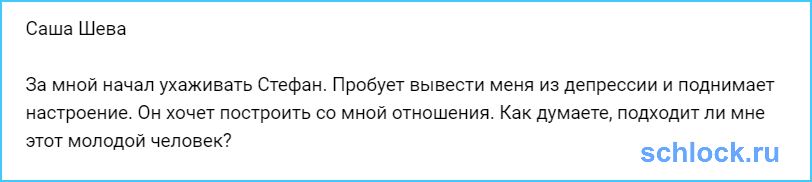 Саша Шева

За мной начал ухаживать Стефан. Пробует вывести меня из депрессии и поднимает настроение. Он хочет построить со мной отношения. Как думаете, подходит ли мне этот молодой человек?

schlock.ru